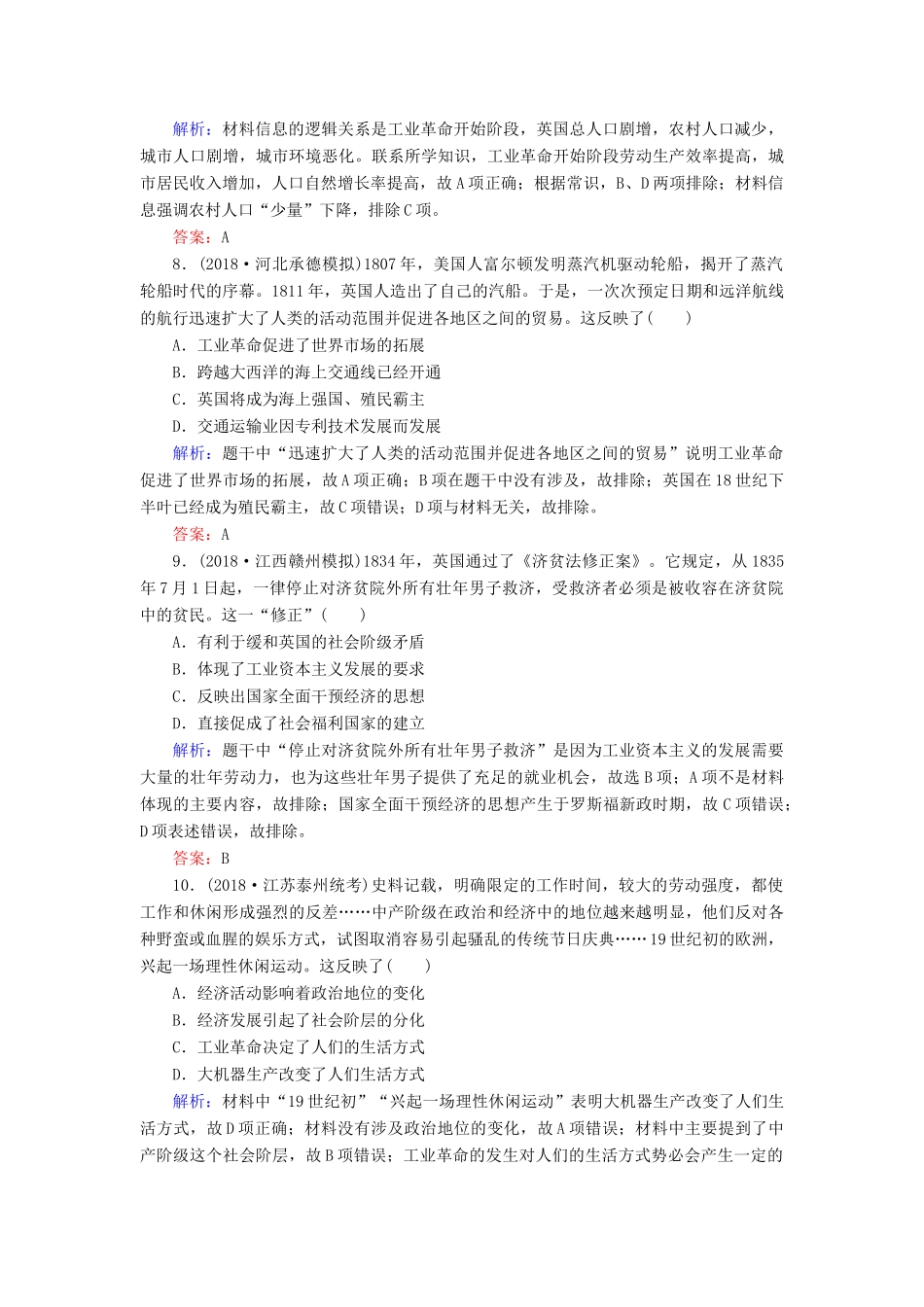 解析：材料信息的逻辑关系是工业革命开始阶段，英国总人口剧增，农村人口减少，城市人口剧增，城市环境恶化。联系所学知识，工业革命开始阶段劳动生产效率提高，城市居民收入增加，人口自然增长率提高，故A项正确；根据常识，B、D两项排除；材料信息强调农村人口“少量”下降，排除C项。

答案：A

8．(2018·河北承德模拟)1807年，美国人富尔顿发明蒸汽机驱动轮船，揭开了蒸汽轮船时代的序幕。1811年，英国人造出了自己的汽船。于是，一次次预定日期和远洋航线的航行迅速扩大了人类的活动范围并促进各地区之间的贸易。这反映了(　　)

A．工业革命促进了世界市场的拓展

B．跨越大西洋的海上交通线已经开通

C．英国将成为海上强国、殖民霸主

D．交通运输业因专利技术发展而发展

解析：题干中“迅速扩大了人类的活动范围并促进各地区之间的贸易”说明工业革命促进了世界市场的拓展，故A项正确；B项在题干中没有涉及，故排除；英国在18世纪下半叶已经成为殖民霸主，故C项错误；D项与材料无关，故排除。

答案：A

9．(2018·江西赣州模拟)1834年，英国通过了《济贫法修正案》。它规定，从1835年7月1日起，一律停止对济贫院外所有壮年男子救济，受救济者必须是被收容在济贫院中的贫民。这一“修正”(　　)

A．有利于缓和英国的社会阶级矛盾

B．体现了工业资本主义发展的要求

C．反映出国家全面干预经济的思想

D．直接促成了社会福利国家的建立

解析：题干中“停止对济贫院外所有壮年男子救济”是因为工业资本主义的发展需要大量的壮年劳动力，也为这些壮年男子提供了充足的就业机会，故选B项；A项不是材料体现的主要内容，故排除；国家全面干预经济的思想产生于罗斯福新政时期，故C项错误；D项表述错误，故排除。

答案：B

10．(2018·江苏泰州统考)史料记载，明确限定的工作时间，较大的劳动强度，都使工作和休闲形成强烈的反差……中产阶级在政治和经济中的地位越来越明显，他们反对各种野蛮或血腥的娱乐方式，试图取消容易引起骚乱的传统节日庆典……19世纪初的欧洲，兴起一场理性休闲运动。这反映了(　　)

A．经济活动影响着政治地位的变化

B．经济发展引起了社会阶层的分化

C．工业革命决定了人们的生活方式

D．大机器生产改变了人们生活方式

解析：材料中“19世纪初”“兴起一场理性休闲运动”表明大机器生产改变了人们生活方式，故D项正确；材料没有涉及政治地位的变化，故A项错误；材料中主要提到了中产阶级这个社会阶层，故B项错误；工业革命的发生对人们的生活方式势必会产生一定的